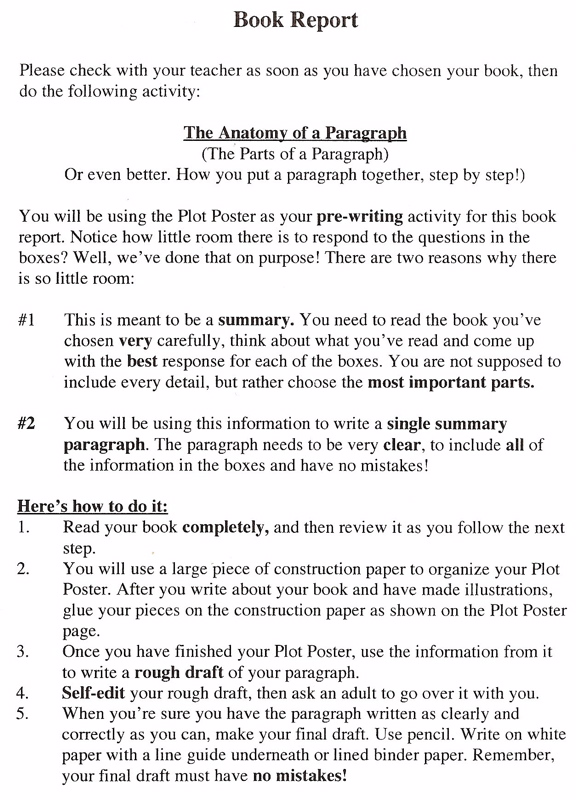 Book Report

Please check with your teacher as soon as you have chosen your book, then do the following activity:

The Anatomy of a Paragraph
(The Parts of a Paragraph)
Or even better. How you put a paragraph together, step by step!)

You will be using the Plot Poster as your pre-writing activity for this book report. Notice how little room there is to respond to the questions in the boxes? Well, we've done that on purpose! There are two reasons why there is so little room:

#1 This is meant to be a summary. You need to read the book you've chosen very carefully, think about what you've read and come up with the best response for each of the boxes. You are not supposed to include every detail, but rather choose the most important parts.

#2 You will be using this information to write a single summary paragraph. The paragraph needs to be very clear, to include all of the information in the boxes and have no mistakes!

Here's how to do it:
1. Read your book completely, and then review it as you follow the next step.
2. You will use a large piece of construction paper to organize your Plot Poster. After you write about your book and have made illustrations, glue your pieces on the construction paper as shown on the Plot Poster page.
3. Once you have finished your Plot Poster, use the information from it to write a rough draft of your paragraph.
4. Self-edit your rough draft, then ask an adult to go over it with you.
5. When you're sure you have the paragraph written as clearly and correctly as you can, make your final draft. Use pencil. Write on white paper with a line guide underneath or lined binder paper. Remember, your final draft must have no mistakes!